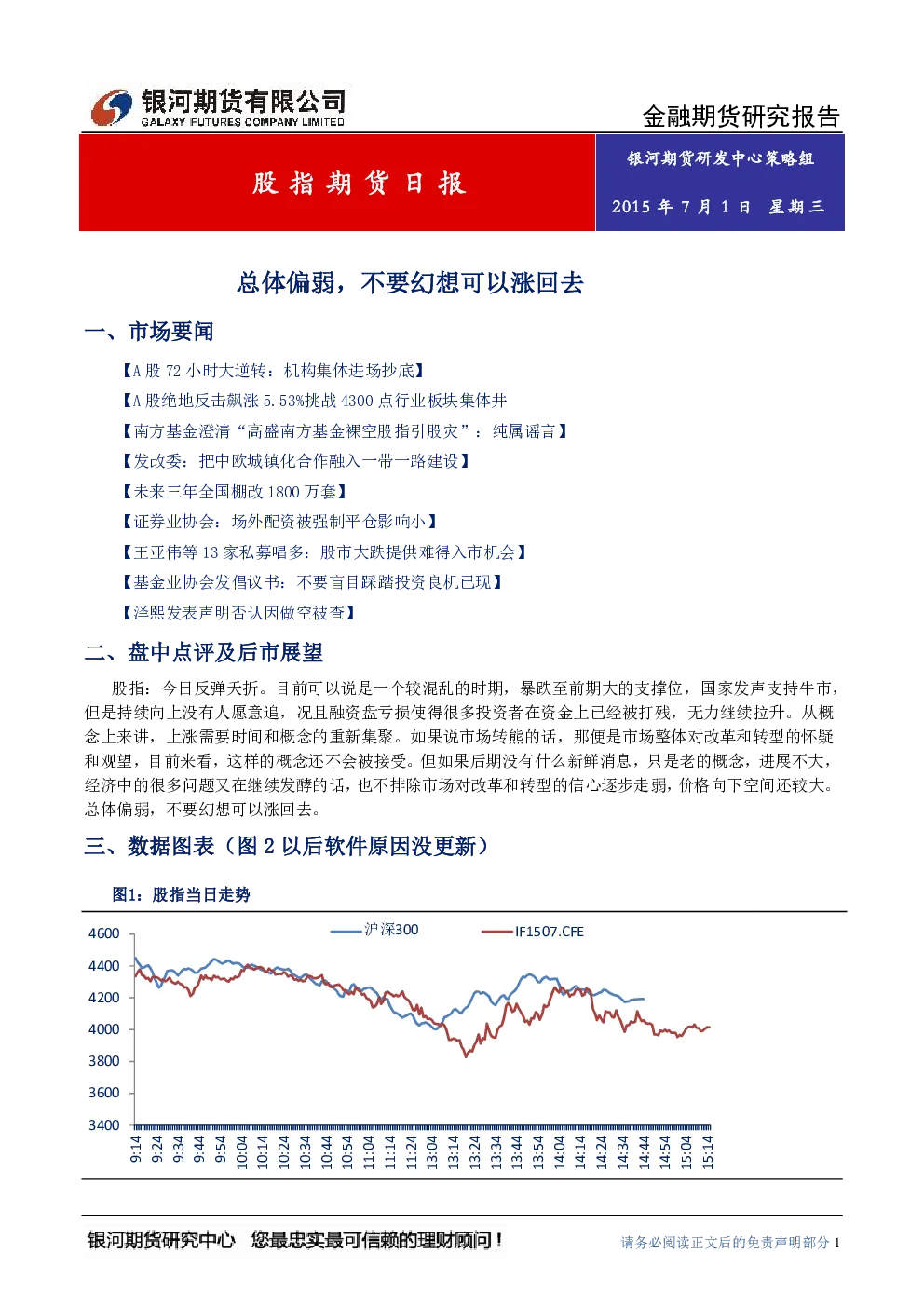 银河期货有限公司
GALAXY FUTURES COMPANY LIMITED

金融期货研究报告

股指期货日报

银河期货研发中心策略组

2015 年 7 月 1 日 星期三

总体偏弱，不要幻想可以涨回去

一、市场要闻

【A 股 72 小时大逆转：机构集体进场抄底】

【A 股绝地反击飙涨 5.53%挑战 4300 点行业板块集体井

【南方基金澄清“高盛南方基金裸空股指引股灾”：纯属谣言】

【发改委：把中欧城镇化合作融入一带一路建设】

【未来三年全国棚改 1800 万套】

【证券业协会：场外配资被强制平仓影响小】

【王亚伟等 13 家私募唱多：股市大跌提供难得入市机会】

【基金业协会发倡议书：不要盲目踩踏投资良机已现】

【泽熙发表声明否认因做空被查】

二、盘中点评及后市展望

股指：今日反弹夭折。目前可以说是一个较混乱的时期，暴跌至前期大的支撑位，国家发声支持牛市，但是持续向上没有人愿意追，况且融资盘亏损使得很多投资者在资金上已经被打残，无力继续拉升。从概念上来讲，上涨需要时间和概念的重新集聚。如果说市场转熊的话，那便是市场整体对改革和转型的怀疑和观望，目前来看，这样的概念还不会被接受。但如果后期没有什么新鲜消息，只是老的概念，进展不大，经济中的很多问题又在继续发酵的话，也不排除市场对改革和转型的信心逐步走弱，价格向下空间还较大。总体偏弱，不要幻想可以涨回去。

三、数据图表（图 2 以后软件原因没更新）

图1：股指当日走势

沪深300
IF1507.CFE

4600
4400
4200
4000
3800
3600
3400

9:14 9:24 9:34 9:44 9:54 10:04 10:14 10:24 10:34 10:44 10:54 11:04 11:14 11:24 13:04 13:14 13:24 13:34 13:44 13:54 14:04 14:14 14:24 14:34 14:44 14:54 15:04 15:14

银河期货研究中心 您最忠实最可信赖的理财顾问！

请务必阅读正文后的免责声明部分 1